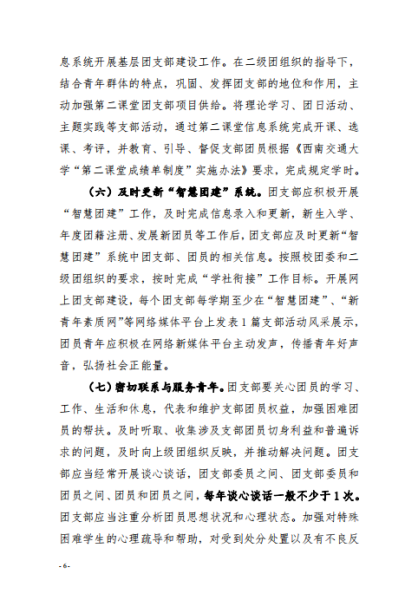 息系统开展基层团支部建设工作。在二级团组织的指导下，结合青年群体的特点，巩固、发挥团支部的地位和作用，主动加强第二课堂团支部项目供给。将理论学习、团日活动、主题实践等支部活动，通过第二课堂信息系统完成开课、选课、考评，并教育、引导、督促支部团员根据《西南交通大学“第二课堂成绩单制度”实施办法》要求，完成规定学时。

（六）及时更新“智慧团建”系统。团支部应积极开展“智慧团建”工作，及时完成信息录入和更新，新生入学、年度团籍注册、发展新团员等工作后，团支部应及时更新“智慧团建”系统中团支部、团员的相关信息。按照校团委和二级团组织的要求，按时完成“学社衔接”工作目标。开展网上团支部建设，每个团支部每学期至少在“智慧团建”、“新青年素质网”等网络媒体平台上发表1篇支部活动风采展示，团员青年应积极在网络新媒体平台主动发声，传播青年好声音，弘扬社会正能量。

（七）密切联系与服务青年。团支部要关心团员的学习、工作、生活和休息，代表和维护支部团员权益，加强困难团员的帮扶。及时听取、收集涉及支部团员切身利益和普遍诉求的问题，及时向上级团组织反映，并推动解决问题。团支部应当经常开展谈心谈话，团支部委员之间、团支部委员和团员之间、团员和团员之间，每年谈心谈话一般不少于1次。团支部应当注重分析团员思想状况和心理状态。加强对特殊困难学生的心理疏导和帮助，对受到处分处置以及有不良反

-6-